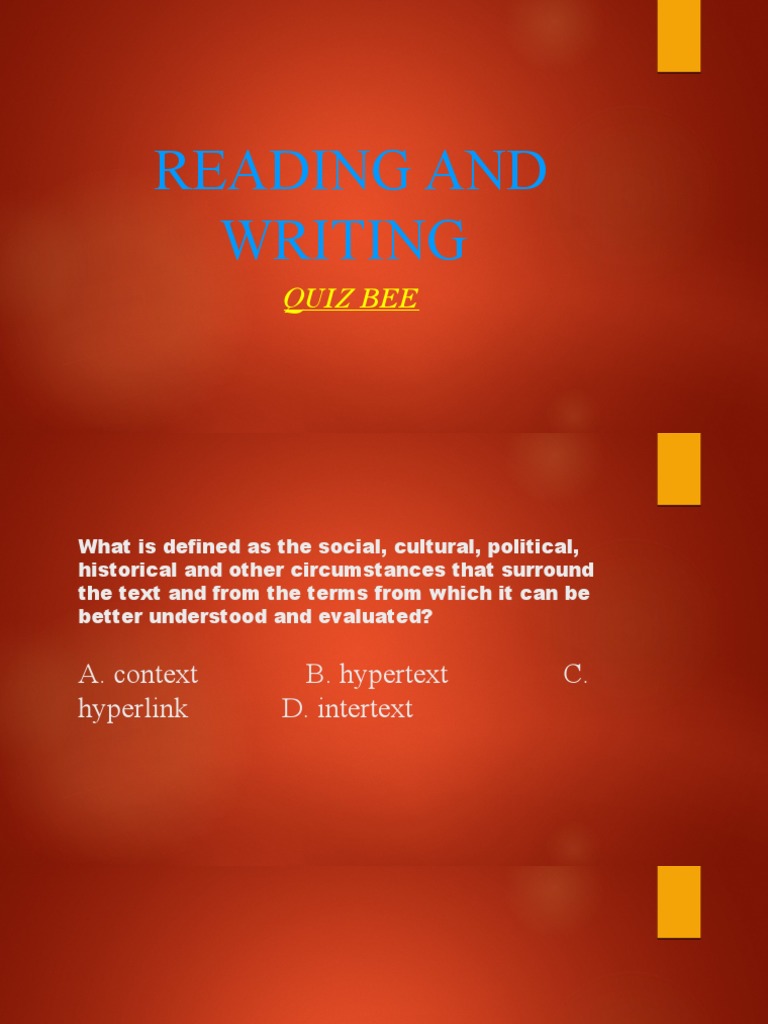 READING AND WRITING

QUIZ BEE

What is defined as the social, cultural, political, historical and other circumstances that surround the text and from the terms from which it can be better understood and evaluated?

A. context B. hypertext C. hyperlink D. intertext